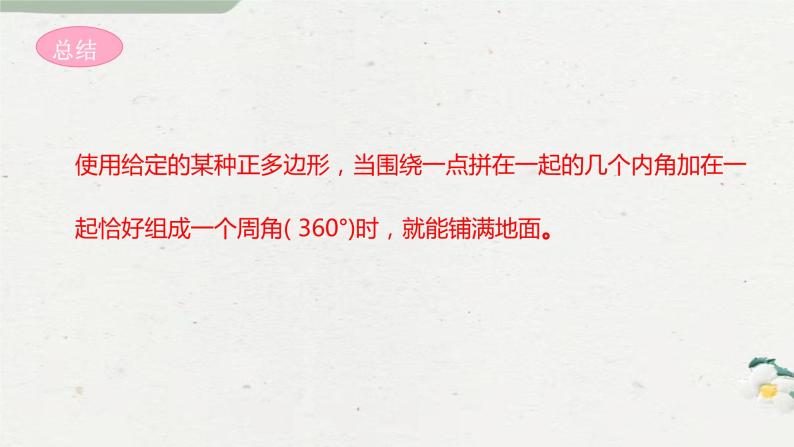 总结

使用给定的某种正多边形，当围绕一点拼在一起的几个内角加在一起恰好组成一个周角( 360°)时，就能铺满地面。